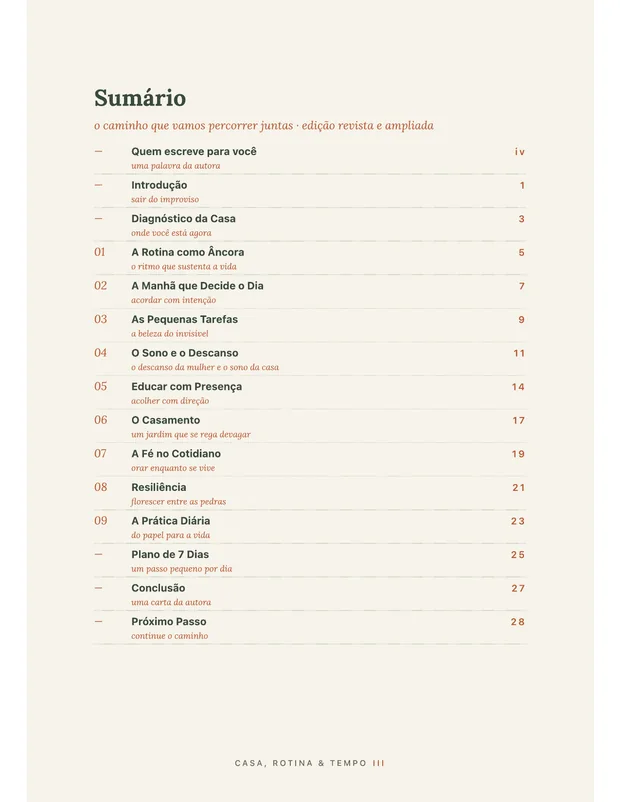 Sumário

o caminho que vamos percorrer juntas · edição revista e ampliada

— Quem escreve para você iv
uma palavra da autora

— Introdução 1
sair do improviso

— Diagnóstico da Casa 3
onde você está agora

01 A Rotina como Âncora 5
o ritmo que sustenta a vida

02 A Manhã que Decide o Dia 7
acordar com intenção

03 As Pequenas Tarefas 9
a beleza do invisível

04 O Sono e o Descanso 11
o descanso da mulher e o sono da casa

05 Educar com Presença 14
acolher com direção

06 O Casamento 17
um jardim que se rega devagar

07 A Fé no Cotidiano 19
orar enquanto se vive

08 Resiliência 21
florescer entre as pedras

09 A Prática Diária 23
do papel para a vida

— Plano de 7 Dias 25
um passo pequeno por dia

— Conclusão 27
uma carta da autora

— Próximo Passo 28
continue o caminho

CASA, ROTINA & TEMPO III